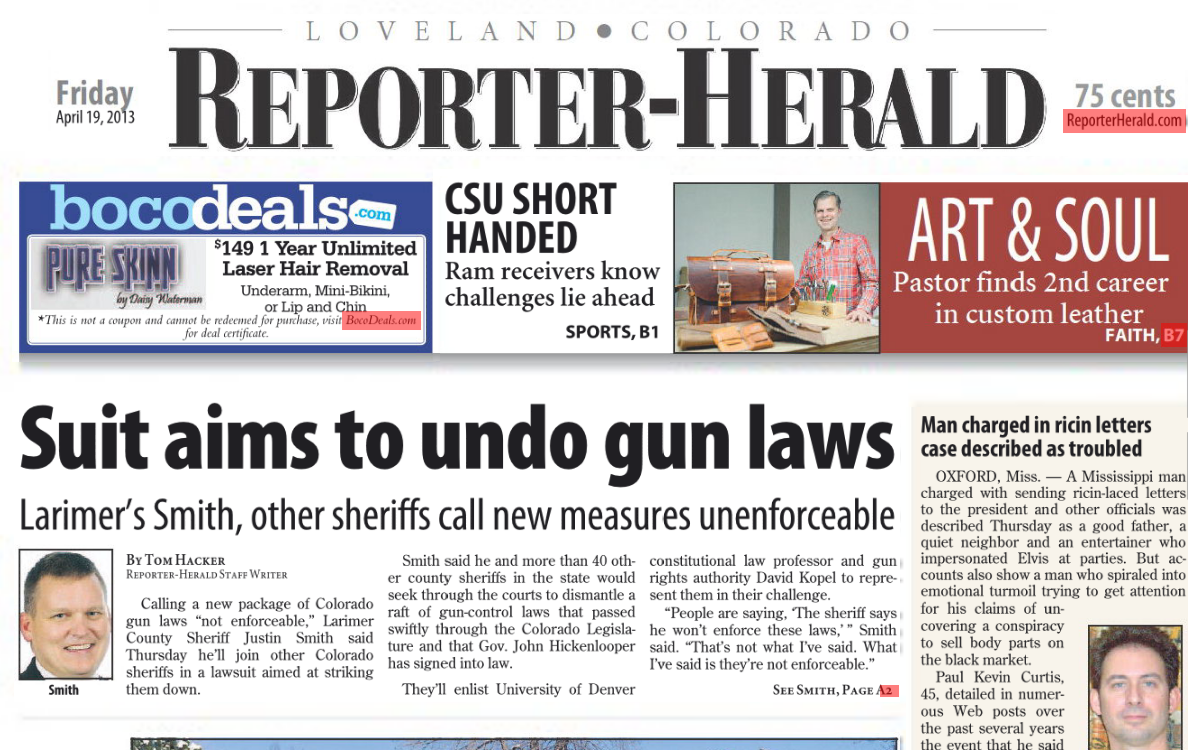 LOVELAND • COLORADO

Friday
April 19, 2013

REPORTER-HERALD

75 cents
ReporterHerald.com

bocodeals.com

PURE SKINN by Daisy Waterman

$149 1 Year Unlimited Laser Hair Removal
Underarm, Mini-Bikini, or Lip and Chin

*This is not a coupon and cannot be redeemed for purchase, visit BocoDeals.com for deal certificate.

CSU SHORT HANDED
Ram receivers know challenges lie ahead
SPORTS, B1

ART & SOUL
Pastor finds 2nd career in custom leather
FAITH, B7

Suit aims to undo gun laws

Larimer's Smith, other sheriffs call new measures unenforceable

Smith

BY TOM HACKER
REPORTER-HERALD STAFF WRITER

Calling a new package of Colorado gun laws "not enforceable," Larimer County Sheriff Justin Smith said Thursday he'll join other Colorado sheriffs in a lawsuit aimed at striking them down.

Smith said he and more than 40 other county sheriffs in the state would seek through the courts to dismantle a raft of gun-control laws that passed swiftly through the Colorado Legislature and that Gov. John Hickenlooper has signed into law.

They'll enlist University of Denver constitutional law professor and gun rights authority David Kopel to represent them in their challenge.

"People are saying, 'The sheriff says he won't enforce these laws,' " Smith said. "That's not what I've said. What I've said is they're not enforceable."

SEE SMITH, PAGE A2

Man charged in ricin letters case described as troubled

OXFORD, Miss. — A Mississippi man charged with sending ricin-laced letters to the president and other officials was described Thursday as a good father, a quiet neighbor and an entertainer who impersonated Elvis at parties. But accounts also show a man who spiraled into emotional turmoil trying to get attention for his claims of uncovering a conspiracy to sell body parts on the black market.

Paul Kevin Curtis, 45, detailed in numerous Web posts over the past several years the event that he said